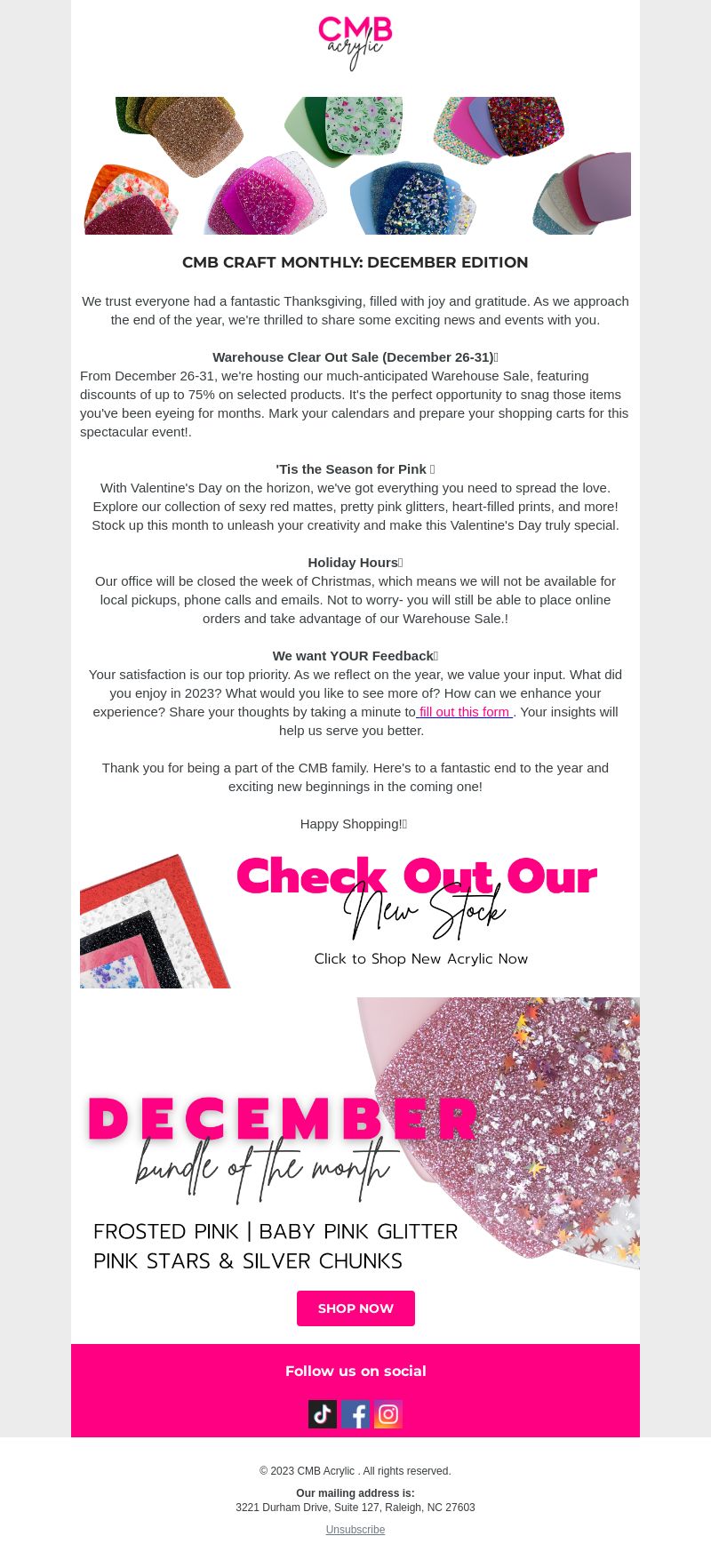 CMB acrylic

CMB CRAFT MONTHLY: DECEMBER EDITION

We trust everyone had a fantastic Thanksgiving, filled with joy and gratitude. As we approach the end of the year, we're thrilled to share some exciting news and events with you.

Warehouse Clear Out Sale (December 26-31)
From December 26-31, we're hosting our much-anticipated Warehouse Sale, featuring discounts of up to 75% on selected products. It's the perfect opportunity to snag those items you've been eyeing for months. Mark your calendars and prepare your shopping carts for this spectacular event!.

'Tis the Season for Pink
With Valentine's Day on the horizon, we've got everything you need to spread the love. Explore our collection of sexy red mattes, pretty pink glitters, heart-filled prints, and more! Stock up this month to unleash your creativity and make this Valentine's Day truly special.

Holiday Hours
Our office will be closed the week of Christmas, which means we will not be available for local pickups, phone calls and emails. Not to worry- you will still be able to place online orders and take advantage of our Warehouse Sale.!

We want YOUR Feedback
Your satisfaction is our top priority. As we reflect on the year, we value your input. What did you enjoy in 2023? What would you like to see more of? How can we enhance your experience? Share your thoughts by taking a minute to fill out this form . Your insights will help us serve you better.

Thank you for being a part of the CMB family. Here's to a fantastic end to the year and exciting new beginnings in the coming one!

Happy Shopping!

Check Out Our New Stock
Click to Shop New Acrylic Now

DECEMBER
bundle of the month
FROSTED PINK | BABY PINK GLITTER
PINK STARS & SILVER CHUNKS

SHOP NOW

Follow us on social

© 2023 CMB Acrylic . All rights reserved.

Our mailing address is:
3221 Durham Drive, Suite 127, Raleigh, NC 27603

Unsubscribe